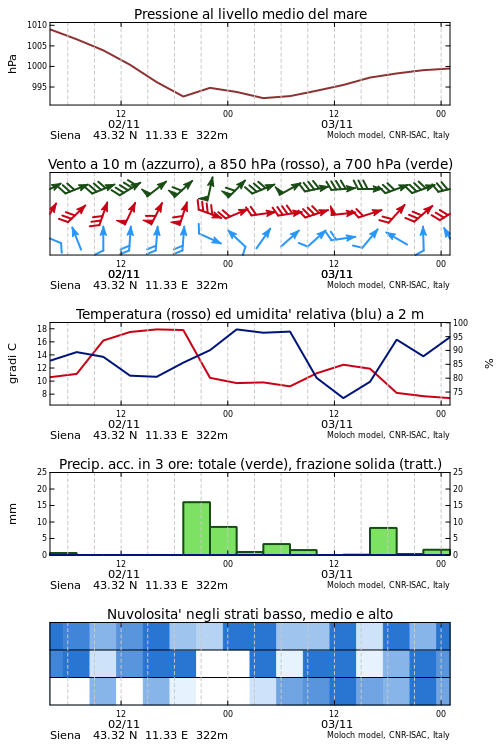 Pressione al livello medio del mare

hPa

1010
1005
1000
995

12
02/11
00
12
03/11
00

Siena 43.32 N 11.33 E 322m
Moloch model, CNR-ISAC, Italy

Vento a 10 m (azzurro), a 850 hPa (rosso), a 700 hPa (verde)

12
02/11
00
12
03/11
00

Siena 43.32 N 11.33 E 322m
Moloch model, CNR-ISAC, Italy

Temperatura (rosso) ed umidita' relativa (blu) a 2 m

gradi C

18
16
14
12
10
8

100
95
90
85
80
75

%

12
02/11
00
12
03/11
00

Siena 43.32 N 11.33 E 322m
Moloch model, CNR-ISAC, Italy

Precip. acc. in 3 ore: totale (verde), frazione solida (tratt.)

mm

25
20
15
10
5
0

25
20
15
10
5
0

12
02/11
00
12
03/11
00

Siena 43.32 N 11.33 E 322m
Moloch model, CNR-ISAC, Italy

Nuvolosita' negli strati basso, medio e alto

12
02/11
00
12
03/11
00

Siena 43.32 N 11.33 E 322m
Moloch model, CNR-ISAC, Italy